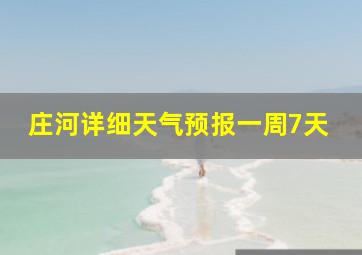 庄河详细天气预报一周7天